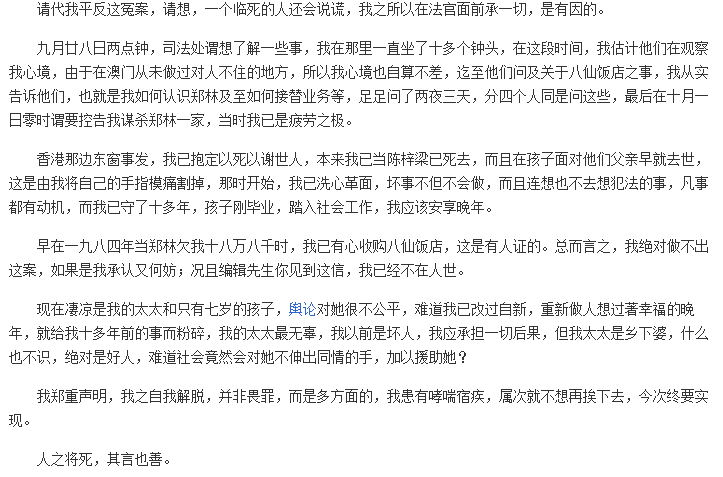 请代我平反这冤案，请想，一个临死的人还会说谎，我之所以在法官面前承一切，是有因的。

九月廿八日两点钟，司法处谓想了解一些事，我在那里一直坐了十多个钟头，在这段时间，我估计他们在观察我心境，由于在澳门从未做过对人不住的地方，所以我心境也自算不差，迄至他们问及关于八仙饭店之事，我从实告诉他们，也就是我如何认识郑林及至如何接替业务等，足足问了两夜三天，分四个人同是问这些，最后在十月一日零时谓要控告我谋杀郑林一家，当时我已是疲劳之极。

香港那边东窗事发，我已抱定以死以谢世人，本来我已当陈梓梁已死去，而且在孩子面对他们父亲早就去世，这是由我将自己的手指模痛割掉，那时开始，我已洗心革面，坏事不但不会做，而且连想也不去想犯法的事，凡事都有动机，而我已守了十多年，孩子刚毕业，踏入社会工作，我应该安享晚年。

早在一九八四年当郑林欠我十八万八千时，我已有心收购八仙饭店，这是有人证的。总而言之，我绝对做不出这案，如果是我承认又何妨；况且编辑先生你见到这信，我已经不在人世。

现在凄凉是我的太太和只有七岁的孩子，舆论对她很不公平，难道我已改过自新，重新做人想过著幸福的晚年，就给我十多年前的事而粉碎，我的太太最无辜，我以前是坏人，我应承担一切后果，但我太太是乡下婆，什么也不识，绝对是好人，难道社会竟然会对她不伸出同情的手，加以援助她？

我郑重声明，我之自我解脱，并非畏罪，而是多方面的，我患有哮喘宿疾，屡次就不想再挨下去，今次终要实现。

人之将死，其言也善。